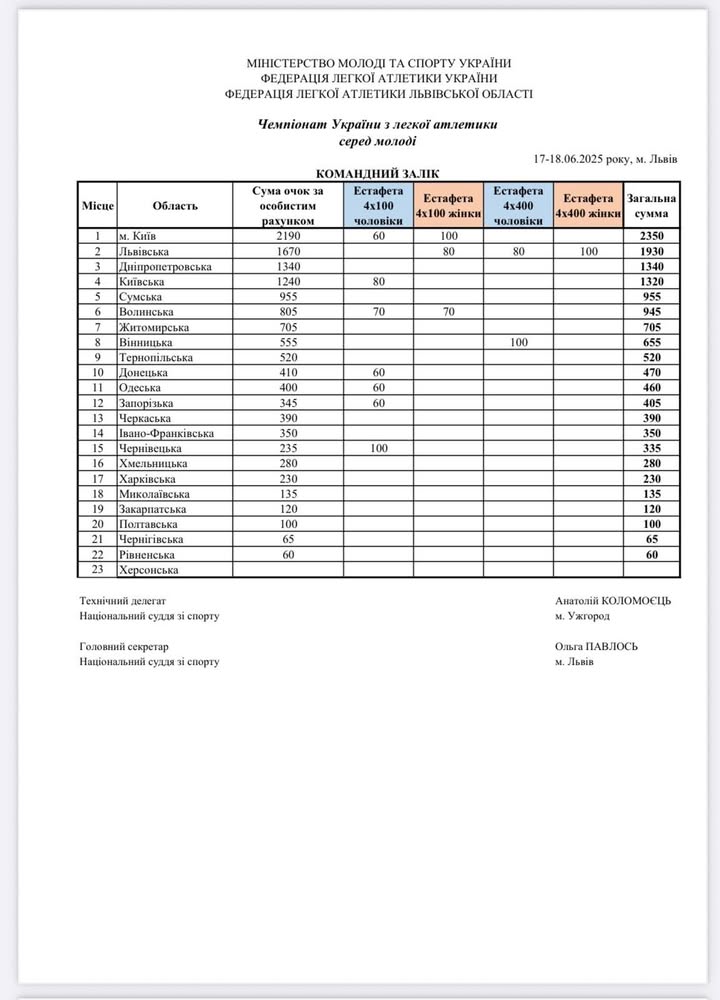 МІНІСТЕРСТВО МОЛОДІ ТА СПОРТУ УКРАЇНИ
ФЕДЕРАЦІЯ ЛЕГКОЇ АТЛЕТИКИ УКРАЇНИ
ФЕДЕРАЦІЯ ЛЕГКОЇ АТЛЕТИКИ ЛЬВІВСЬКОЇ ОБЛАСТІ

Чемпіонат України з легкої атлетики
серед молоді

17-18.06.2025 року, м. Львів

КОМАНДНИЙ ЗАЛІК

| Місце | Область | Сума очок за особистим рахунком | Естафета 4х100 чоловіки | Естафета 4х100 жінки | Естафета 4х400 чоловіки | Естафета 4х400 жінки | Загальна сумма |
|---|---|---|---|---|---|---|---|
| 1 | м. Київ | 2190 | 60 | 100 | | | 2350 |
| 2 | Львівська | 1670 | | 80 | 80 | 100 | 1930 |
| 3 | Дніпропетровська | 1340 | | | | | 1340 |
| 4 | Київська | 1240 | 80 | | | | 1320 |
| 5 | Сумська | 955 | | | | | 955 |
| 6 | Волинська | 805 | 70 | 70 | | | 945 |
| 7 | Житомирська | 705 | | | | | 705 |
| 8 | Вінницька | 555 | | | 100 | | 655 |
| 9 | Тернопільська | 520 | | | | | 520 |
| 10 | Донецька | 410 | 60 | | | | 470 |
| 11 | Одеська | 400 | 60 | | | | 460 |
| 12 | Запорізька | 345 | 60 | | | | 405 |
| 13 | Черкаська | 390 | | | | | 390 |
| 14 | Івано-Франківська | 350 | | | | | 350 |
| 15 | Чернівецька | 235 | 100 | | | | 335 |
| 16 | Хмельницька | 280 | | | | | 280 |
| 17 | Харківська | 230 | | | | | 230 |
| 18 | Миколаївська | 135 | | | | | 135 |
| 19 | Закарпатська | 120 | | | | | 120 |
| 20 | Полтавська | 100 | | | | | 100 |
| 21 | Чернігівська | 65 | | | | | 65 |
| 22 | Рівненська | 60 | | | | | 60 |
| 23 | Херсонська | | | | | | |

Технічний делегат
Національний суддя зі спорту

Анатолій КОЛОМОЄЦЬ
м. Ужгород

Головний секретар
Національний суддя зі спорту

Ольга ПАВЛОСЬ
м. Львів